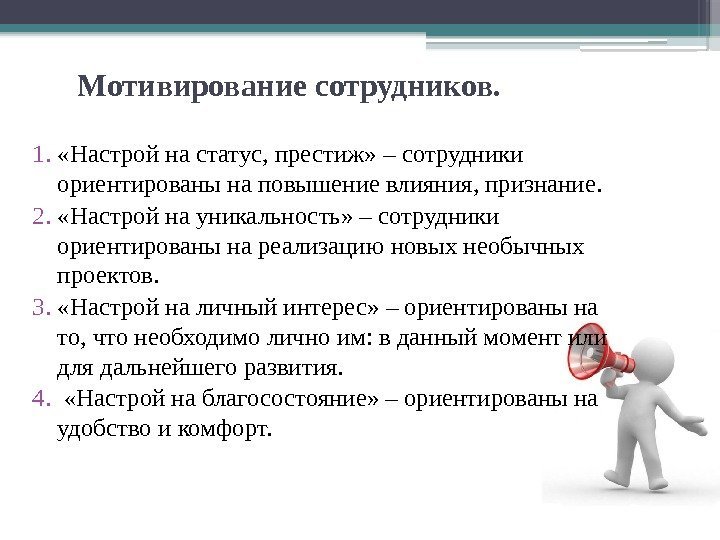 Мотивирование сотрудников.

1. «Настрой на статус, престиж» – сотрудники ориентированы на повышение влияния, признание.
2. «Настрой на уникальность» – сотрудники ориентированы на реализацию новых необычных проектов.
3. «Настрой на личный интерес» – ориентированы на то, что необходимо лично им: в данный момент или для дальнейшего развития.
4. «Настрой на благосостояние» – ориентированы на удобство и комфорт.